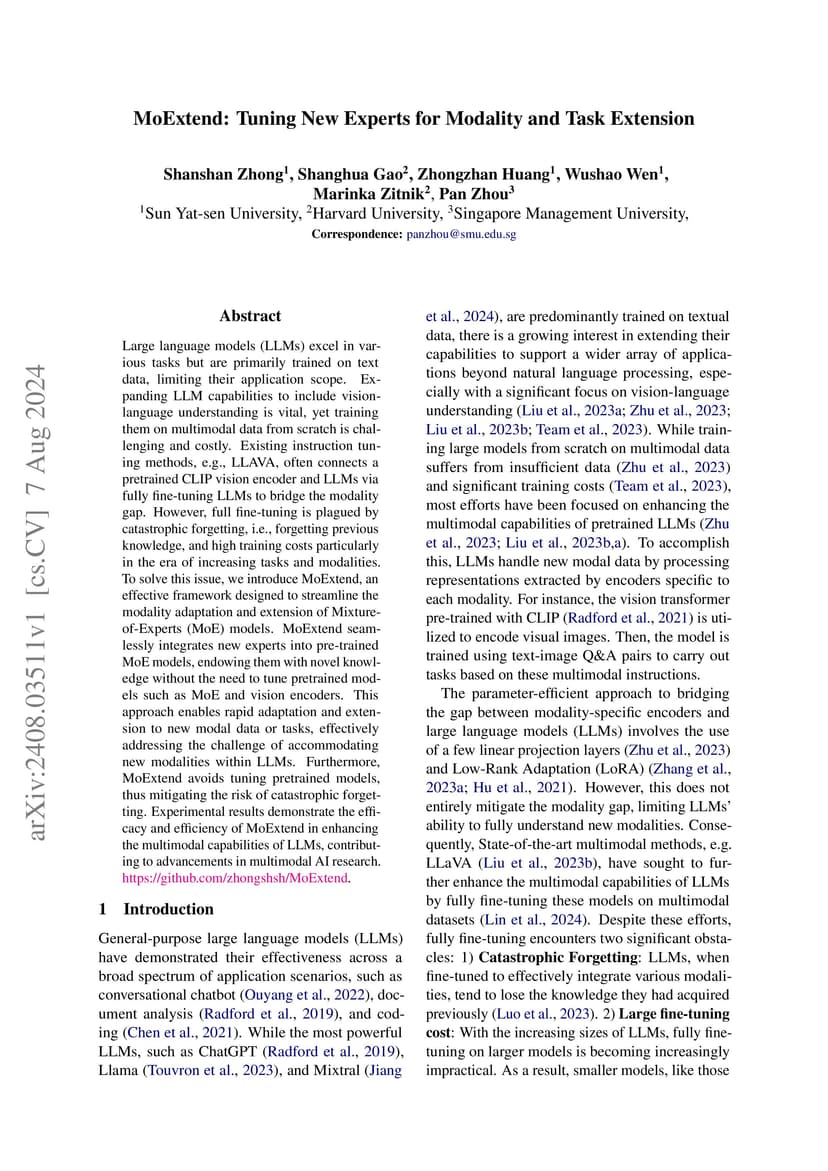 MoExtend: Tuning New Experts for Modality and Task Extension

Shanshan Zhong$^1$, Shanghua Gao$^2$, Zhongzhan Huang$^1$, Wushao Wen$^1$, Marinka Zitnik$^2$, Pan Zhou$^3$
$^1$Sun Yat-sen University, $^2$Harvard University, $^3$Singapore Management University,
Correspondence: panzhou@smu.edu.sg

arXiv:2408.03511v1 [cs.CV] 7 Aug 2024

Abstract

Large language models (LLMs) excel in various tasks but are primarily trained on text data, limiting their application scope. Expanding LLM capabilities to include vision-language understanding is vital, yet training them on multimodal data from scratch is challenging and costly. Existing instruction tuning methods, e.g., LLAVA, often connects a pretrained CLIP vision encoder and LLMs via fully fine-tuning LLMs to bridge the modality gap. However, full fine-tuning is plagued by catastrophic forgetting, i.e., forgetting previous knowledge, and high training costs particularly in the era of increasing tasks and modalities. To solve this issue, we introduce MoExtend, an effective framework designed to streamline the modality adaptation and extension of Mixture-of-Experts (MoE) models. MoExtend seamlessly integrates new experts into pre-trained MoE models, endowing them with novel knowledge without the need to tune pretrained models such as MoE and vision encoders. This approach enables rapid adaptation and extension to new modal data or tasks, effectively addressing the challenge of accommodating new modalities within LLMs. Furthermore, MoExtend avoids tuning pretrained models, thus mitigating the risk of catastrophic forgetting. Experimental results demonstrate the efficacy and efficiency of MoExtend in enhancing the multimodal capabilities of LLMs, contributing to advancements in multimodal AI research. https://github.com/zhongshsh/MoExtend.

1 Introduction

General-purpose large language models (LLMs) have demonstrated their effectiveness across a broad spectrum of application scenarios, such as conversational chatbot (Ouyang et al., 2022), document analysis (Radford et al., 2019), and coding (Chen et al., 2021). While the most powerful LLMs, such as ChatGPT (Radford et al., 2019), Llama (Touvron et al., 2023), and Mixtral (Jiang et al., 2024), are predominantly trained on textual data, there is a growing interest in extending their capabilities to support a wider array of applications beyond natural language processing, especially with a significant focus on vision-language understanding (Liu et al., 2023a; Zhu et al., 2023; Liu et al., 2023b; Team et al., 2023). While training large models from scratch on multimodal data suffers from insufficient data (Zhu et al., 2023) and significant training costs (Team et al., 2023), most efforts have been focused on enhancing the multimodal capabilities of pretrained LLMs (Zhu et al., 2023; Liu et al., 2023b,a). To accomplish this, LLMs handle new modal data by processing representations extracted by encoders specific to each modality. For instance, the vision transformer pre-trained with CLIP (Radford et al., 2021) is utilized to encode visual images. Then, the model is trained using text-image Q&A pairs to carry out tasks based on these multimodal instructions.

The parameter-efficient approach to bridging the gap between modality-specific encoders and large language models (LLMs) involves the use of a few linear projection layers (Zhu et al., 2023) and Low-Rank Adaptation (LoRA) (Zhang et al., 2023a; Hu et al., 2021). However, this does not entirely mitigate the modality gap, limiting LLMs' ability to fully understand new modalities. Consequently, State-of-the-art multimodal methods, e.g. LLaVA (Liu et al., 2023b), have sought to further enhance the multimodal capabilities of LLMs by fully fine-tuning these models on multimodal datasets (Lin et al., 2024). Despite these efforts, fully fine-tuning encounters two significant obstacles: 1) Catastrophic Forgetting: LLMs, when fine-tuned to effectively integrate various modalities, tend to lose the knowledge they had acquired previously (Luo et al., 2023). 2) Large fine-tuning cost: With the increasing sizes of LLMs, fully fine-tuning on larger models is becoming increasingly impractical. As a result, smaller models, like those